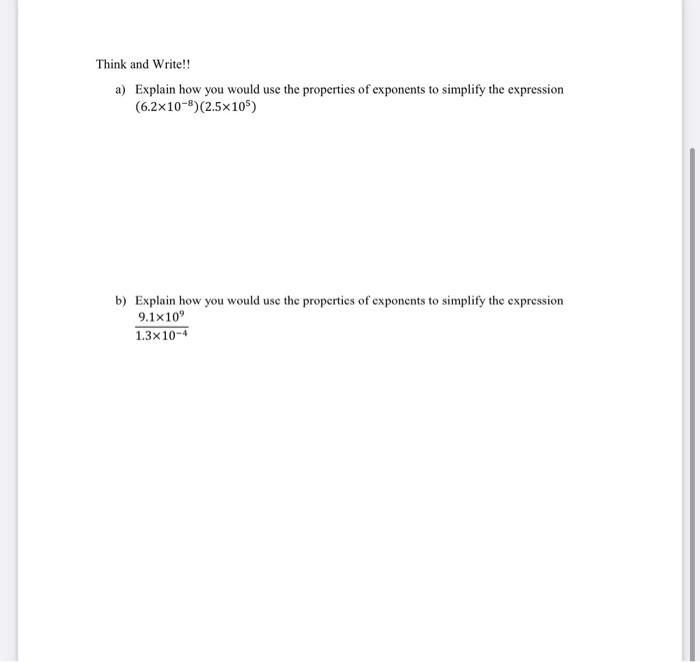 Think and Write!!

a) Explain how you would use the properties of exponents to simplify the expression $(6.2\times10^{-8})(2.5\times10^{5})$

b) Explain how you would use the properties of exponents to simplify the expression $\frac{9.1\times10^{9}}{1.3\times10^{-4}}$